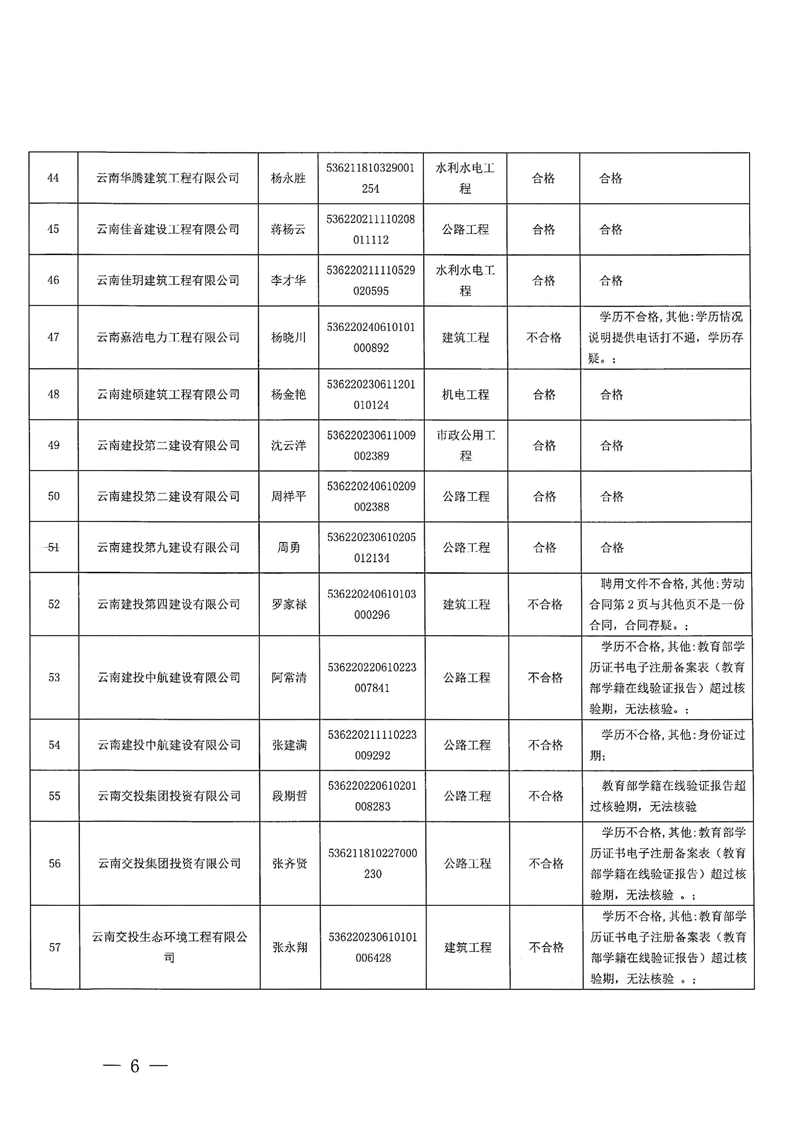 | 44 | 云南华腾建筑工程有限公司 | 杨永胜 | 536211810329001254 | 水利水电工程 | 合格 | 合格 |
|---|---|---|---|---|---|---|
| 45 | 云南佳音建设工程有限公司 | 蒋杨云 | 536220211110208011112 | 公路工程 | 合格 | 合格 |
| 46 | 云南佳玥建筑工程有限公司 | 李才华 | 536220211110529020595 | 水利水电工程 | 合格 | 合格 |
| 47 | 云南嘉浩电力工程有限公司 | 杨晓川 | 536220240610101000892 | 建筑工程 | 不合格 | 学历不合格，其他：学历情况说明提供电话打不通，学历存疑。； |
| 48 | 云南建硕建筑工程有限公司 | 杨金艳 | 536220230611201010124 | 机电工程 | 合格 | 合格 |
| 49 | 云南建投第二建设有限公司 | 沈云洋 | 536220230611009002389 | 市政公用工程 | 合格 | 合格 |
| 50 | 云南建投第二建设有限公司 | 周祥平 | 536220240610209002388 | 公路工程 | 合格 | 合格 |
| 51 | 云南建投第九建设有限公司 | 周勇 | 536220230610205012134 | 公路工程 | 合格 | 合格 |
| 52 | 云南建投第四建设有限公司 | 罗家禄 | 536220240610103000296 | 建筑工程 | 不合格 | 聘用文件不合格，其他：劳动合同第2页与其他页不是一份合同，合同存疑。； |
| 53 | 云南建投中航建设有限公司 | 阿常清 | 536220220610223007841 | 公路工程 | 不合格 | 学历不合格，其他：教育部学历证书电子注册备案表（教育部学籍在线验证报告）超过核验期，无法核验。； |
| 54 | 云南建投中航建设有限公司 | 张建满 | 536220211110223009292 | 公路工程 | 不合格 | 学历不合格，其他：身份证过期； |
| 55 | 云南交投集团投资有限公司 | 段期哲 | 536220220610201008283 | 公路工程 | 不合格 | 教育部学籍在线验证报告超过核验期，无法核验 |
| 56 | 云南交投集团投资有限公司 | 张齐贤 | 536211810227000230 | 公路工程 | 不合格 | 学历不合格，其他：教育部学历证书电子注册备案表（教育部学籍在线验证报告）超过核验期，无法核验 。； |
| 57 | 云南交投生态环境工程有限公司 | 张永翔 | 536220230610101006428 | 建筑工程 | 不合格 | 学历不合格，其他：教育部学历证书电子注册备案表（教育部学籍在线验证报告）超过核验期，无法核验 。； |

— 6 —